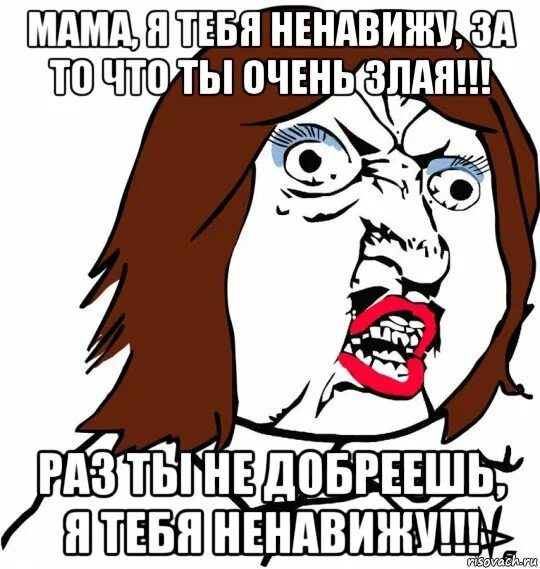 МАМА, Я ТЕБЯ НЕНАВИЖУ, ЗА ТО ЧТО ТЫ ОЧЕНЬ ЗЛАЯ!!!

РАЗ ТЫ НЕ ДОБРЕЕШЬ, Я ТЕБЯ НЕНАВИЖУ!!!

risovach.ru